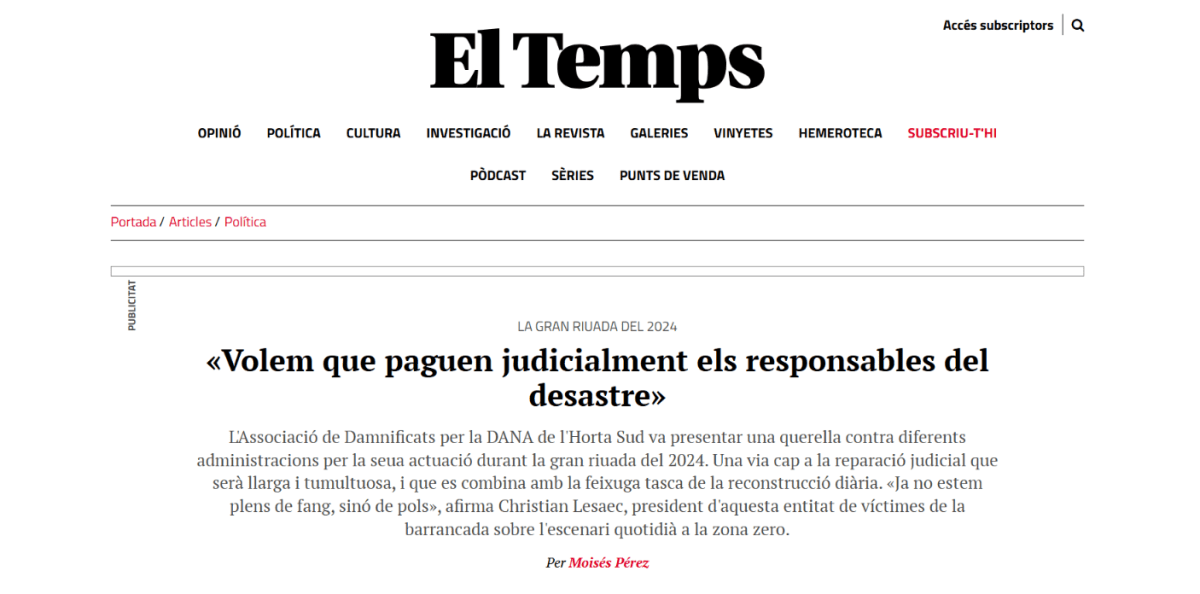 Accés subscriptors

El Temps

OPINIÓ POLÍTICA CULTURA INVESTIGACIÓ LA REVISTA GALERIES VINYETES HEMEROTECA SUBSCRIU-T'HI

PÒDCAST SÈRIES PUNTS DE VENDA

Portada / Articles / Política

PUBLICITAT

LA GRAN RIUADA DEL 2024

«Volem que paguen judicialment els responsables del desastre»

L'Associació de Damnificats per la DANA de l'Horta Sud va presentar una querella contra diferents administracions per la seua actuació durant la gran riuada del 2024. Una via cap a la reparació judicial que serà llarga i tumultuosa, i que es combina amb la feixuga tasca de la reconstrucció diària. «Ja no estem plens de fang, sinó de pols», afirma Christian Lesaec, president d'aquesta entitat de víctimes de la barrancada sobre l'escenari quotidià a la zona zero.

Per Moisés Pérez